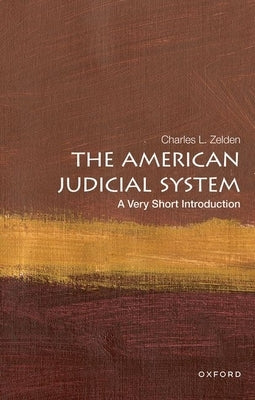 Charles L. Zelden
THE AMERICAN JUDICIAL SYSTEM
A Very Short Introduction

OXFORD